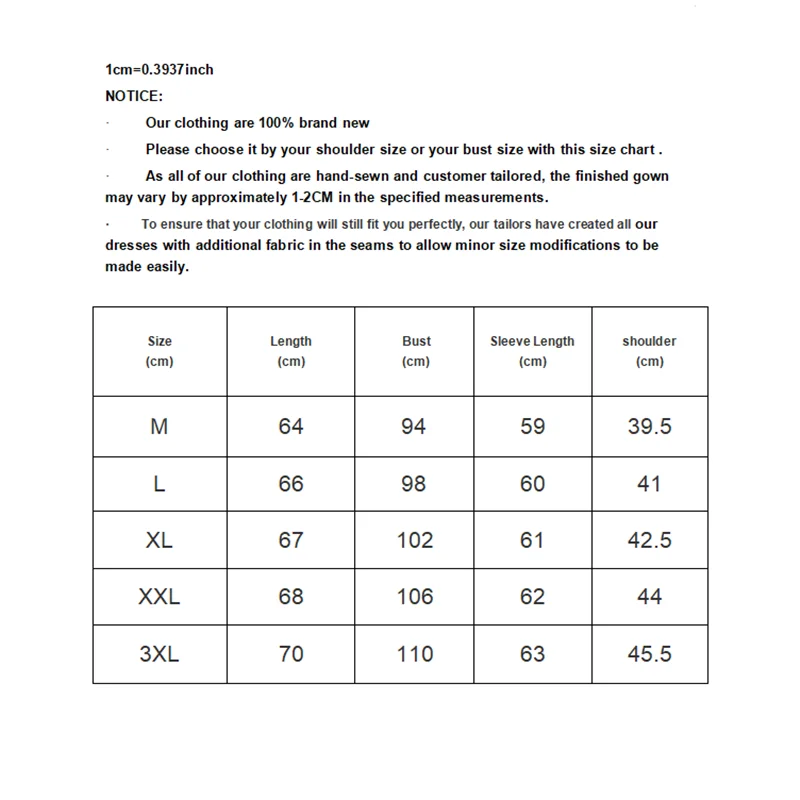 1cm=0.3937inch
NOTICE:

· Our clothing are 100% brand new

· Please choose it by your shoulder size or your bust size with this size chart .

· As all of our clothing are hand-sewn and customer tailored, the finished gown may vary by approximately 1-2CM in the specified measurements.

· To ensure that your clothing will still fit you perfectly, our tailors have created all our dresses with additional fabric in the seams to allow minor size modifications to be made easily.

| Size (cm) | Length (cm) | Bust (cm) | Sleeve Length (cm) | shoulder (cm) |
|---|---|---|---|---|
| M | 64 | 94 | 59 | 39.5 |
| L | 66 | 98 | 60 | 41 |
| XL | 67 | 102 | 61 | 42.5 |
| XXL | 68 | 106 | 62 | 44 |
| 3XL | 70 | 110 | 63 | 45.5 |